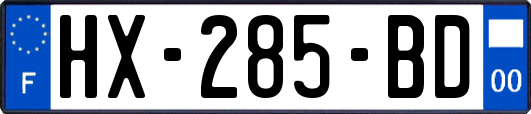 F
HX-285-BD
00